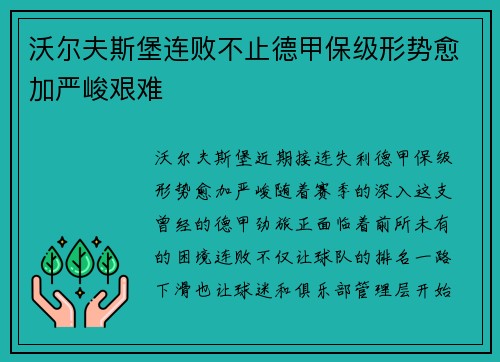 沃尔夫斯堡连败不止德甲保级形势愈加严峻艰难

沃尔夫斯堡近期接连失利德甲保级形势愈加严峻随着赛季的深入这支曾经的德甲劲旅正面临着前所未有的困境连败不仅让球队的排名一路下滑也让球迷和俱乐部管理层开始